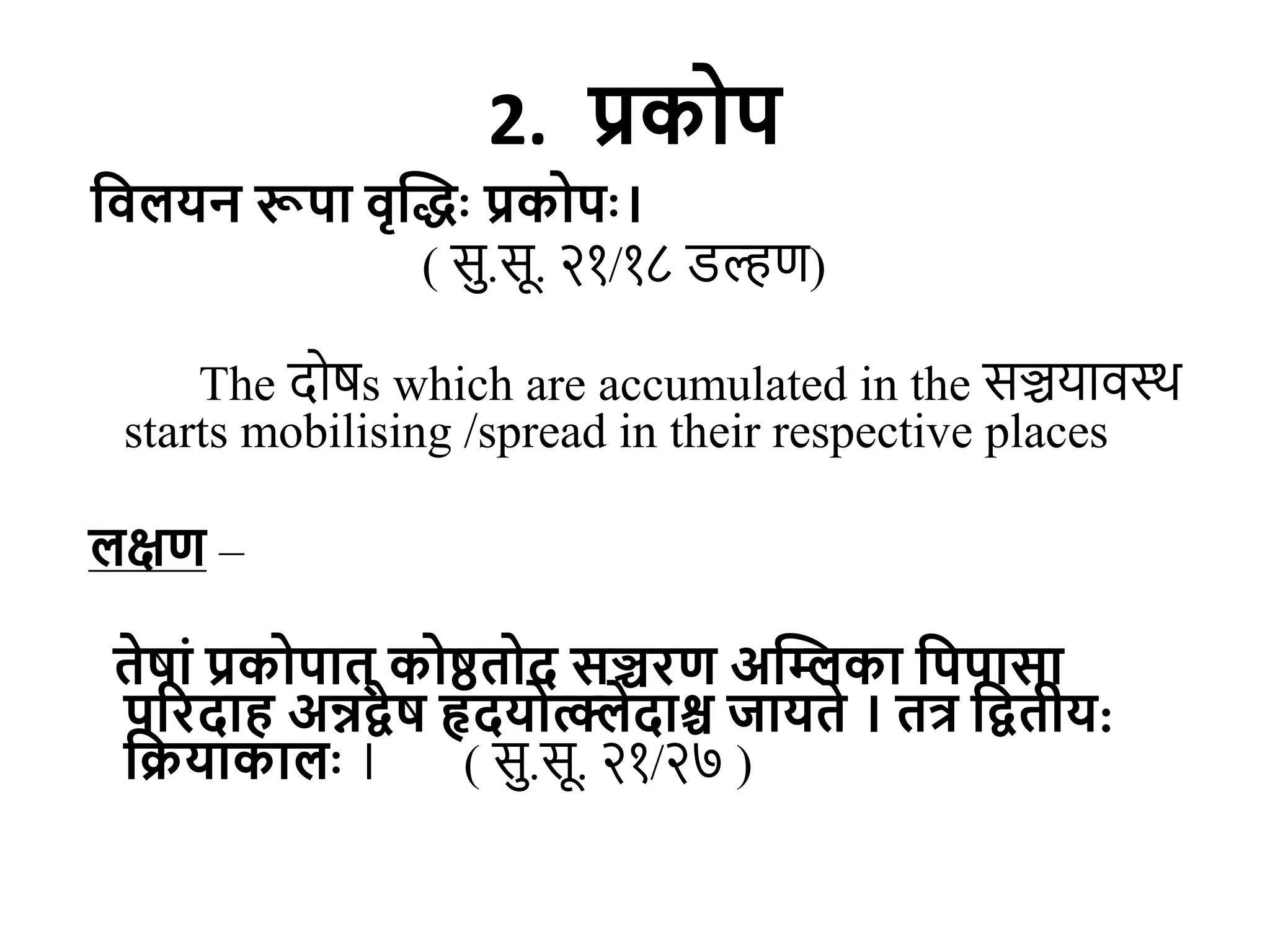 2. प्रकोप

विलयन रूपा वृद्धिः प्रकोपः।

( सु.सू. २१/१८ डल्हण)

The दोषs which are accumulated in the सञ्चयावस्थ starts mobilising /spread in their respective places

लक्षण –

तेषां प्रकोपात् कोष्ठतोद सञ्चरण अम्लिका पिपासा परिदाह अन्नद्वेष हृदयोत्क्लेदाश्च जायते । तत्र द्वितीयः क्रियाकालः ।

( सु.सू. २१/२७ )